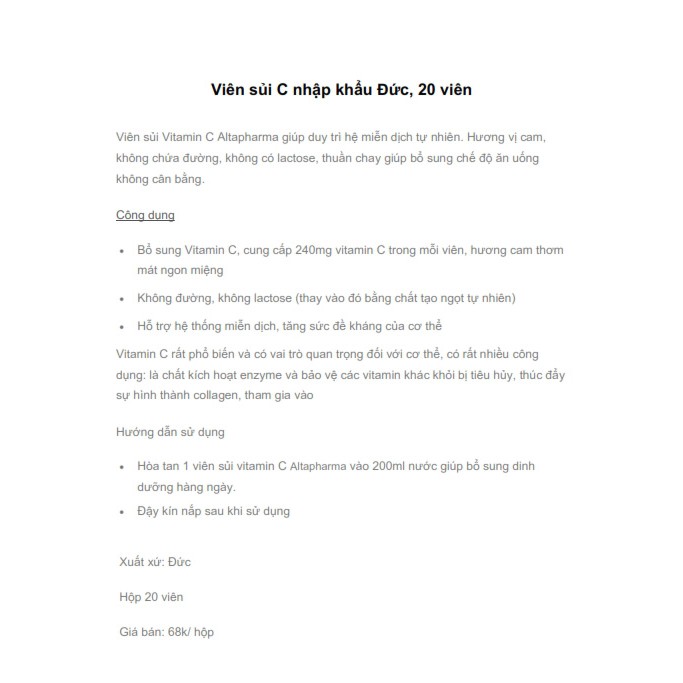 Viên sủi C nhập khẩu Đức, 20 viên

Viên sủi Vitamin C Altapharma giúp duy trì hệ miễn dịch tự nhiên. Hương vị cam, không chứa đường, không có lactose, thuần chay giúp bổ sung chế độ ăn uống không cân bằng.

Công dụng

- Bổ sung Vitamin C, cung cấp 240mg vitamin C trong mỗi viên, hương cam thơm mát ngon miệng
- Không đường, không lactose (thay vào đó bằng chất tạo ngọt tự nhiên)
- Hỗ trợ hệ thống miễn dịch, tăng sức đề kháng của cơ thể

Vitamin C rất phổ biến và có vai trò quan trọng đối với cơ thể, có rất nhiều công dụng: là chất kích hoạt enzyme và bảo vệ các vitamin khác khỏi bị tiêu hủy, thúc đẩy sự hình thành collagen, tham gia vào

Hướng dẫn sử dụng

- Hòa tan 1 viên sủi vitamin C Altapharma vào 200ml nước giúp bổ sung dinh dưỡng hàng ngày.
- Đậy kín nắp sau khi sử dụng

Xuất xứ: Đức

Hộp 20 viên

Giá bán: 68k/ hộp